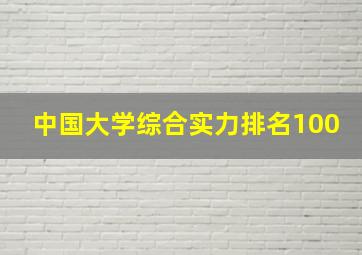 中国大学综合实力排名100